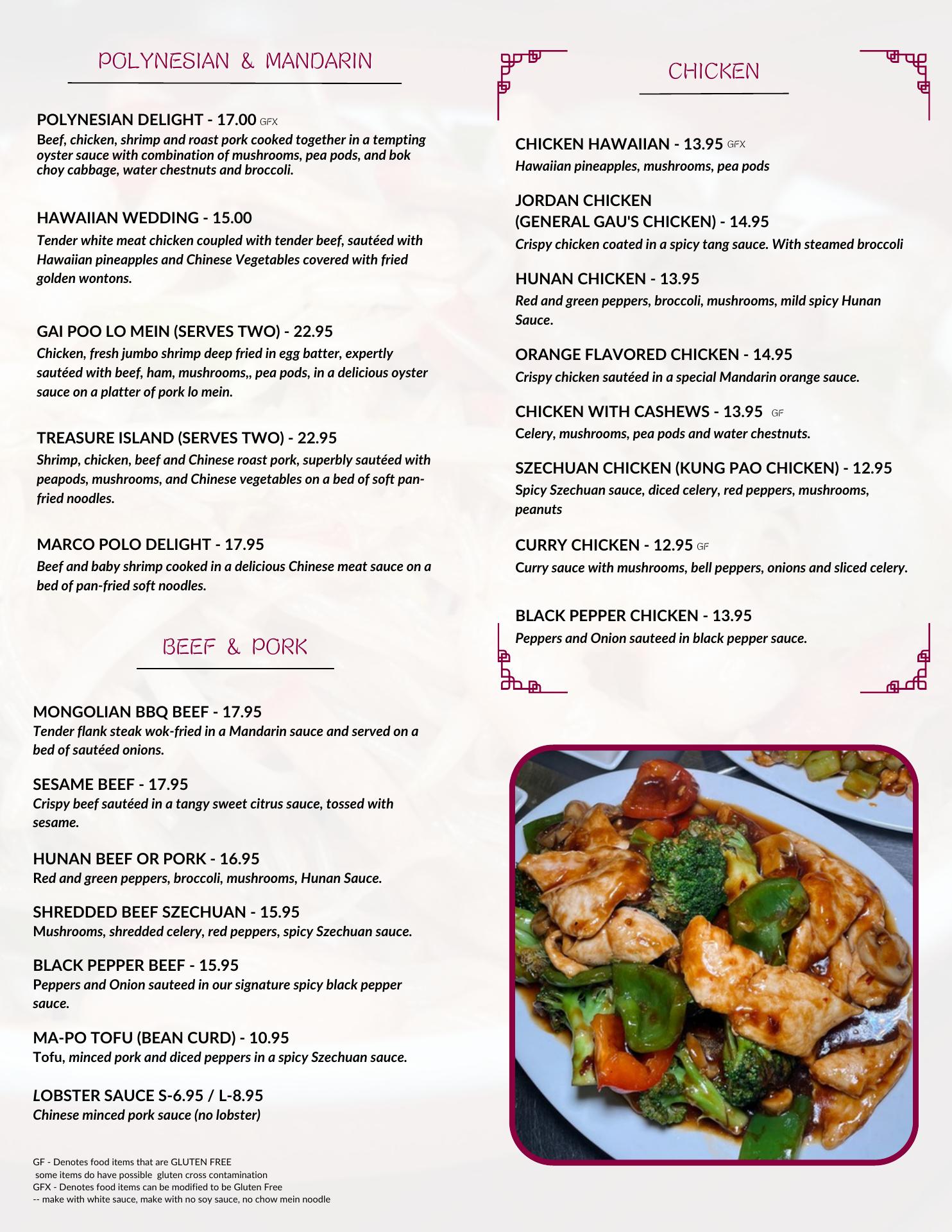 POLYNESIAN & MANDARIN

POLYNESIAN DELIGHT - 17.00 GFX
Beef, chicken, shrimp and roast pork cooked together in a tempting oyster sauce with combination of mushrooms, pea pods, and bok choy cabbage, water chestnuts and broccoli.

HAWAIIAN WEDDING - 15.00
Tender white meat chicken coupled with tender beef, sautéed with Hawaiian pineapples and Chinese Vegetables covered with fried golden wontons.

GAI POO LO MEIN (SERVES TWO) - 22.95
Chicken, fresh jumbo shrimp deep fried in egg batter, expertly sautéed with beef, ham, mushrooms,, pea pods, in a delicious oyster sauce on a platter of pork lo mein.

TREASURE ISLAND (SERVES TWO) - 22.95
Shrimp, chicken, beef and Chinese roast pork, superbly sautéed with peapods, mushrooms, and Chinese vegetables on a bed of soft pan-fried noodles.

MARCO POLO DELIGHT - 17.95
Beef and baby shrimp cooked in a delicious Chinese meat sauce on a bed of pan-fried soft noodles.

BEEF & PORK

MONGOLIAN BBQ BEEF - 17.95
Tender flank steak wok-fried in a Mandarin sauce and served on a bed of sautéed onions.

SESAME BEEF - 17.95
Crispy beef sautéed in a tangy sweet citrus sauce, tossed with sesame.

HUNAN BEEF OR PORK - 16.95
Red and green peppers, broccoli, mushrooms, Hunan Sauce.

SHREDDED BEEF SZECHUAN - 15.95
Mushrooms, shredded celery, red peppers, spicy Szechuan sauce.

BLACK PEPPER BEEF - 15.95
Peppers and Onion sauteed in our signature spicy black pepper sauce.

MA-PO TOFU (BEAN CURD) - 10.95
Tofu, minced pork and diced peppers in a spicy Szechuan sauce.

LOBSTER SAUCE S-6.95 / L-8.95
Chinese minced pork sauce (no lobster)

GF - Denotes food items that are GLUTEN FREE
some items do have possible gluten cross contamination
GFX - Denotes food items can be modified to be Gluten Free
-- make with white sauce, make with no soy sauce, no chow mein noodle

CHICKEN

CHICKEN HAWAIIAN - 13.95 GFX
Hawaiian pineapples, mushrooms, pea pods

JORDAN CHICKEN
(GENERAL GAU'S CHICKEN) - 14.95
Crispy chicken coated in a spicy tang sauce. With steamed broccoli

HUNAN CHICKEN - 13.95
Red and green peppers, broccoli, mushrooms, mild spicy Hunan Sauce.

ORANGE FLAVORED CHICKEN - 14.95
Crispy chicken sautéed in a special Mandarin orange sauce.

CHICKEN WITH CASHEWS - 13.95 GF
Celery, mushrooms, pea pods and water chestnuts.

SZECHUAN CHICKEN (KUNG PAO CHICKEN) - 12.95
Spicy Szechuan sauce, diced celery, red peppers, mushrooms, peanuts

CURRY CHICKEN - 12.95 GF
Curry sauce with mushrooms, bell peppers, onions and sliced celery.

BLACK PEPPER CHICKEN - 13.95
Peppers and Onion sauteed in black pepper sauce.